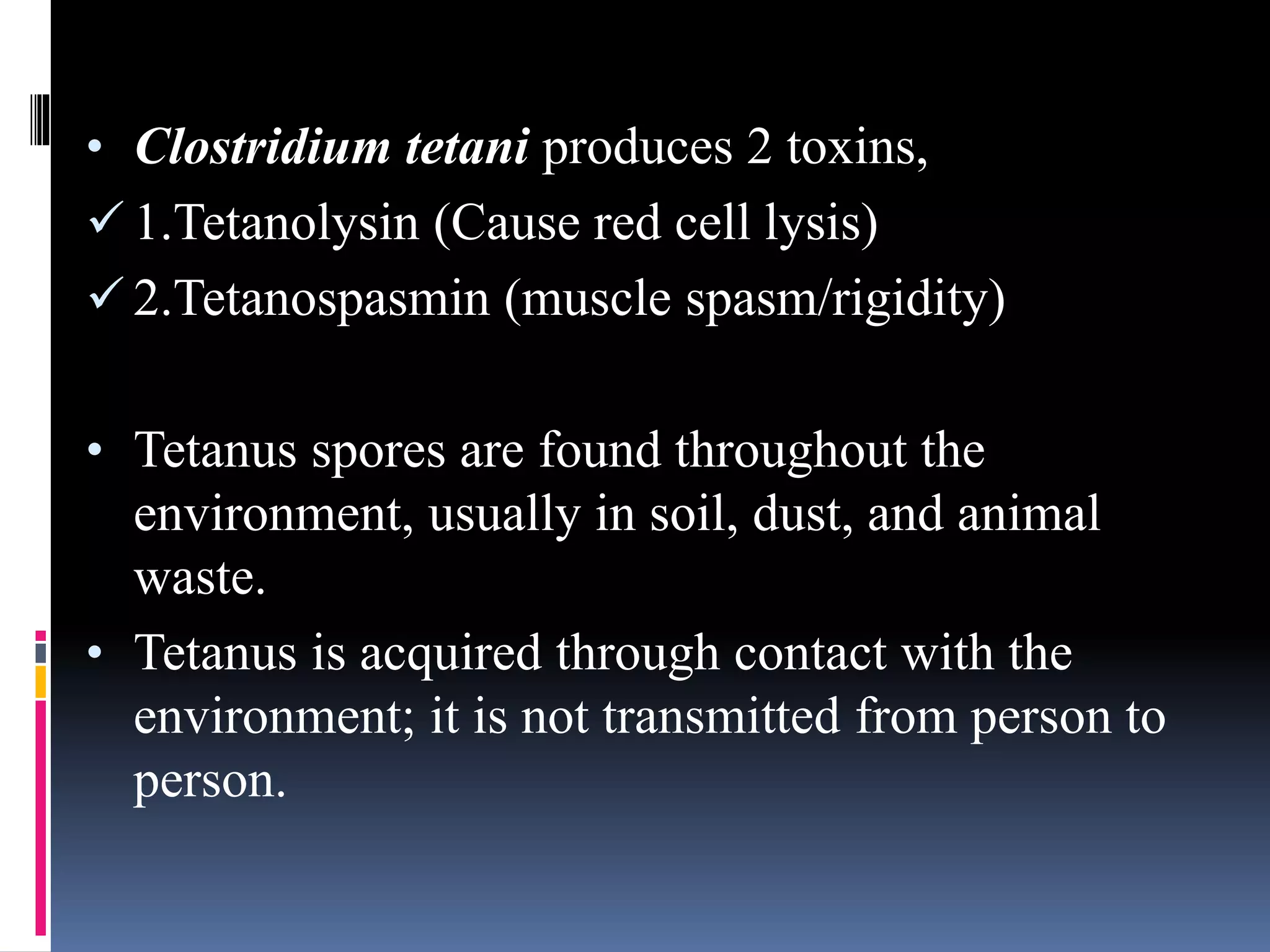 • Clostridium tetani produces 2 toxins,
✓ 1.Tetanolysin (Cause red cell lysis)
✓ 2.Tetanospasmin (muscle spasm/rigidity)

• Tetanus spores are found throughout the environment, usually in soil, dust, and animal waste.
• Tetanus is acquired through contact with the environment; it is not transmitted from person to person.